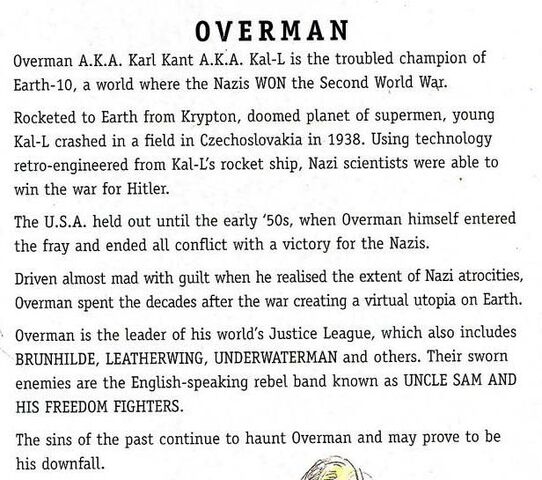 OVERMAN

Overman A.K.A. Karl Kant A.K.A. Kal-L is the troubled champion of Earth-10, a world where the Nazis WON the Second World War.

Rocketed to Earth from Krypton, doomed planet of supermen, young Kal-L crashed in a field in Czechoslovakia in 1938. Using technology retro-engineered from Kal-L's rocket ship, Nazi scientists were able to win the war for Hitler.

The U.S.A. held out until the early '50s, when Overman himself entered the fray and ended all conflict with a victory for the Nazis.

Driven almost mad with guilt when he realised the extent of Nazi atrocities, Overman spent the decades after the war creating a virtual utopia on Earth.

Overman is the leader of his world's Justice League, which also includes BRUNHILDE, LEATHERWING, UNDERWATERMAN and others. Their sworn enemies are the English-speaking rebel band known as UNCLE SAM AND HIS FREEDOM FIGHTERS.

The sins of the past continue to haunt Overman and may prove to be his downfall.